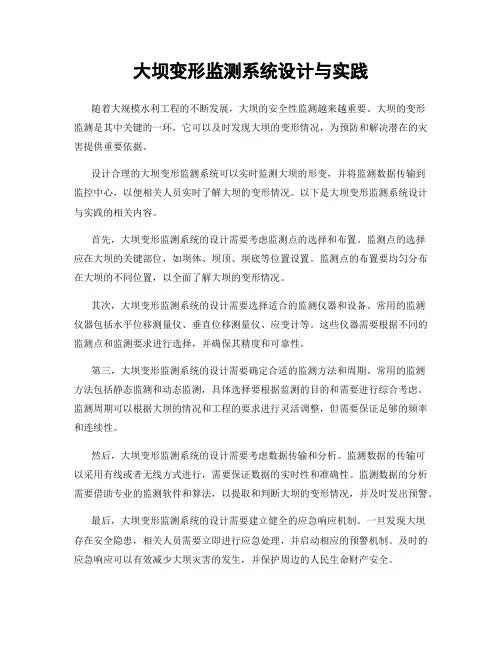 大坝变形监测系统设计与实践

随着大规模水利工程的不断发展，大坝的安全性监测越来越重要。大坝的变形监测是其中关键的一环，它可以及时发现大坝的变形情况，为预防和解决潜在的灾害提供重要依据。

设计合理的大坝变形监测系统可以实时监测大坝的形变，并将监测数据传输到监控中心，以便相关人员实时了解大坝的变形情况。以下是大坝变形监测系统设计与实践的相关内容。

首先，大坝变形监测系统的设计需要考虑监测点的选择和布置。监测点的选择应在大坝的关键部位，如坝体、坝顶、坝底等位置设置。监测点的布置要均匀分布在大坝的不同位置，以全面了解大坝的变形情况。

其次，大坝变形监测系统的设计需要选择适合的监测仪器和设备。常用的监测仪器包括水平位移测量仪、垂直位移测量仪、应变计等。这些仪器需要根据不同的监测点和监测要求进行选择，并确保其精度和可靠性。

第三，大坝变形监测系统的设计需要确定合适的监测方法和周期。常用的监测方法包括静态监测和动态监测，具体选择要根据监测的目的和需要进行综合考虑。监测周期可以根据大坝的情况和工程的要求进行灵活调整，但需要保证足够的频率和连续性。

然后，大坝变形监测系统的设计需要考虑数据传输和分析。监测数据的传输可以采用有线或者无线方式进行，需要保证数据的实时性和准确性。监测数据的分析需要借助专业的监测软件和算法，以提取和判断大坝的变形情况，并及时发出预警。

最后，大坝变形监测系统的设计需要建立健全的应急响应机制。一旦发现大坝存在安全隐患，相关人员需要立即进行应急处理，并启动相应的预警机制。及时的应急响应可以有效减少大坝灾害的发生，并保护周边的人民生命财产安全。